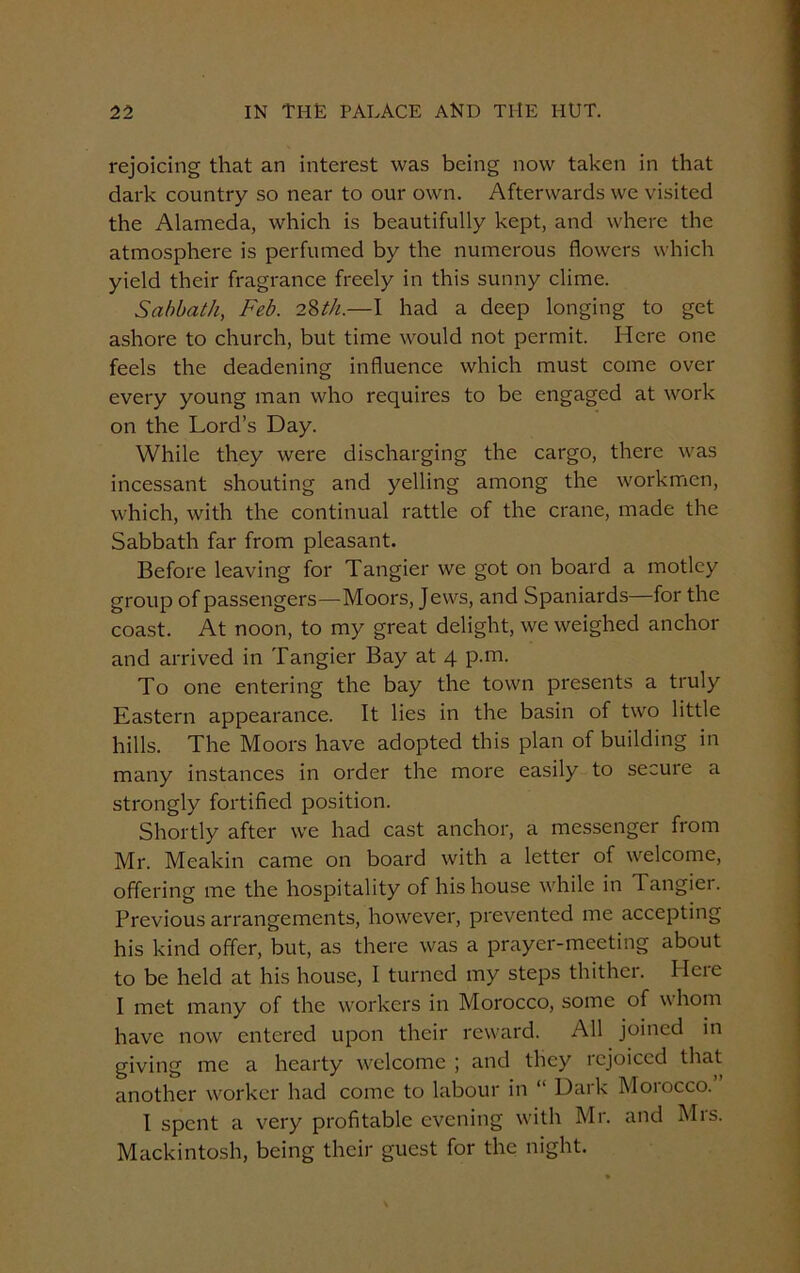 22 IN THE PALACE AND THE HUT.

rejoicing that an interest was being now taken in that dark country so near to our own. Afterwards we visited the Alameda, which is beautifully kept, and where the atmosphere is perfumed by the numerous flowers which yield their fragrance freely in this sunny clime.

Sabbath, Feb. 28th.—I had a deep longing to get ashore to church, but time would not permit. Here one feels the deadening influence which must come over every young man who requires to be engaged at work on the Lord's Day.

While they were discharging the cargo, there was incessant shouting and yelling among the workmen, which, with the continual rattle of the crane, made the Sabbath far from pleasant.

Before leaving for Tangier we got on board a motley group of passengers—Moors, Jews, and Spaniards—for the coast. At noon, to my great delight, we weighed anchor and arrived in Tangier Bay at 4 p.m.

To one entering the bay the town presents a truly Eastern appearance. It lies in the basin of two little hills. The Moors have adopted this plan of building in many instances in order the more easily to secure a strongly fortified position.

Shortly after we had cast anchor, a messenger from Mr. Meakin came on board with a letter of welcome, offering me the hospitality of his house while in Tangier. Previous arrangements, however, prevented me accepting his kind offer, but, as there was a prayer-meeting about to be held at his house, I turned my steps thither. Here I met many of the workers in Morocco, some of whom have now entered upon their reward. All joined in giving me a hearty welcome ; and they rejoiced that another worker had come to labour in " Dark Morocco." I spent a very profitable evening with Mr. and Mrs. Mackintosh, being their guest for the night.